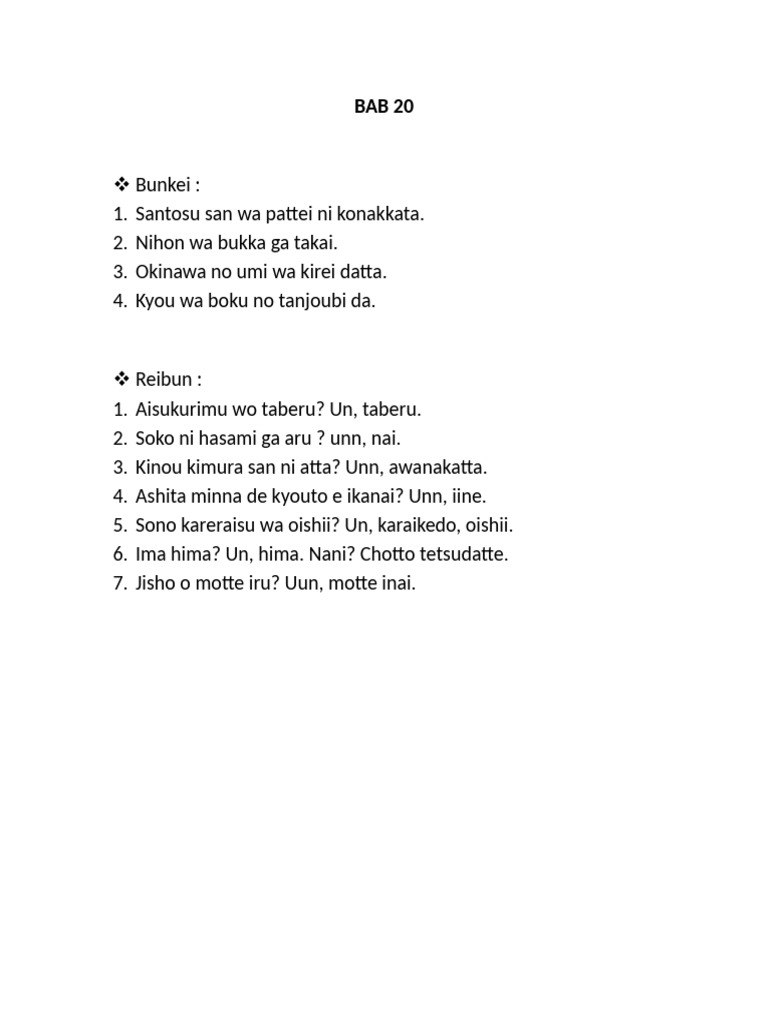 BAB 20

❖ Bunkei :
1. Santosu san wa pattei ni konakkata.
2. Nihon wa bukka ga takai.
3. Okinawa no umi wa kirei datta.
4. Kyou wa boku no tanjoubi da.

❖ Reibun :
1. Aisukurimu wo taberu? Un, taberu.
2. Soko ni hasami ga aru ? unn, nai.
3. Kinou kimura san ni atta? Unn, awanakatta.
4. Ashita minna de kyouto e ikanai? Unn, iine.
5. Sono kareraisu wa oishii? Un, karaikedo, oishii.
6. Ima hima? Un, hima. Nani? Chotto tetsudatte.
7. Jisho o motte iru? Uun, motte inai.